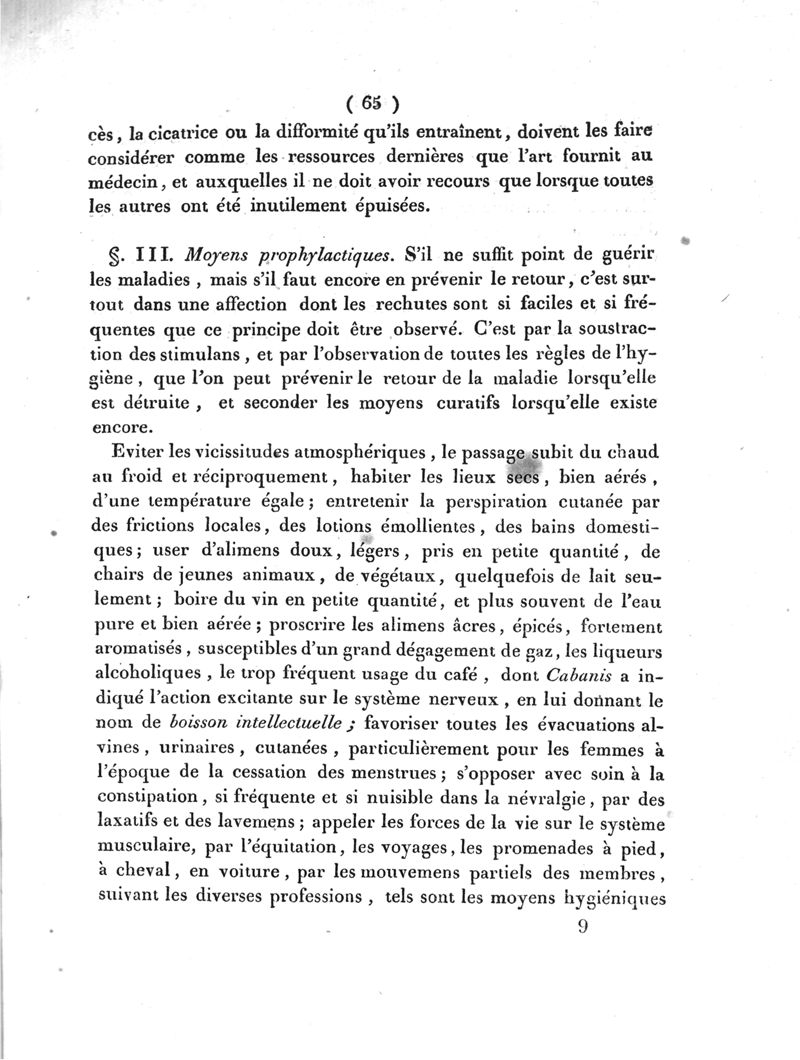 ( 65 )

cès, la cicatrice ou la difformité qu'ils entraînent, doivent les faire considérer comme les ressources dernières que l'art fournit au médecin, et auxquelles il ne doit avoir recours que lorsque toutes les autres ont été inutilement épuisées.

§. III. Moyens prophylactiques. S'il ne suffit point de guérir les maladies, mais s'il faut encore en prévenir le retour, c'est surtout dans une affection dont les rechutes sont si faciles et si fréquentes que ce principe doit être observé. C'est par la soustraction des stimulans, et par l'observation de toutes les règles de l'hygiène, que l'on peut prévenir le retour de la maladie lorsqu'elle est détruite, et seconder les moyens curatifs lorsqu'elle existe encore.

Eviter les vicissitudes atmosphériques, le passage subit du chaud au froid et réciproquement, habiter les lieux secs, bien aérés, d'une température égale; entretenir la perspiration cutanée par des frictions locales, des lotions émollientes, des bains domestiques; user d'alimens doux, légers, pris en petite quantité, de chairs de jeunes animaux, de végétaux, quelquefois de lait seulement; boire du vin en petite quantité, et plus souvent de l'eau pure et bien aérée; proscrire les alimens âcres, épicés, fortement aromatisés, susceptibles d'un grand dégagement de gaz, les liqueurs alcoholiques, le trop fréquent usage du café, dont Cabanis a indiqué l'action excitante sur le système nerveux, en lui donnant le nom de boisson intellectuelle; favoriser toutes les évacuations alvines, urinaires, cutanées, particulièrement pour les femmes à l'époque de la cessation des menstrues; s'opposer avec soin à la constipation, si fréquente et si nuisible dans la névralgie, par des laxatifs et des lavemens; appeler les forces de la vie sur le système musculaire, par l'équitation, les voyages, les promenades à pied, à cheval, en voiture, par les mouvemens partiels des membres, suivant les diverses professions, tels sont les moyens hygiéniques

9